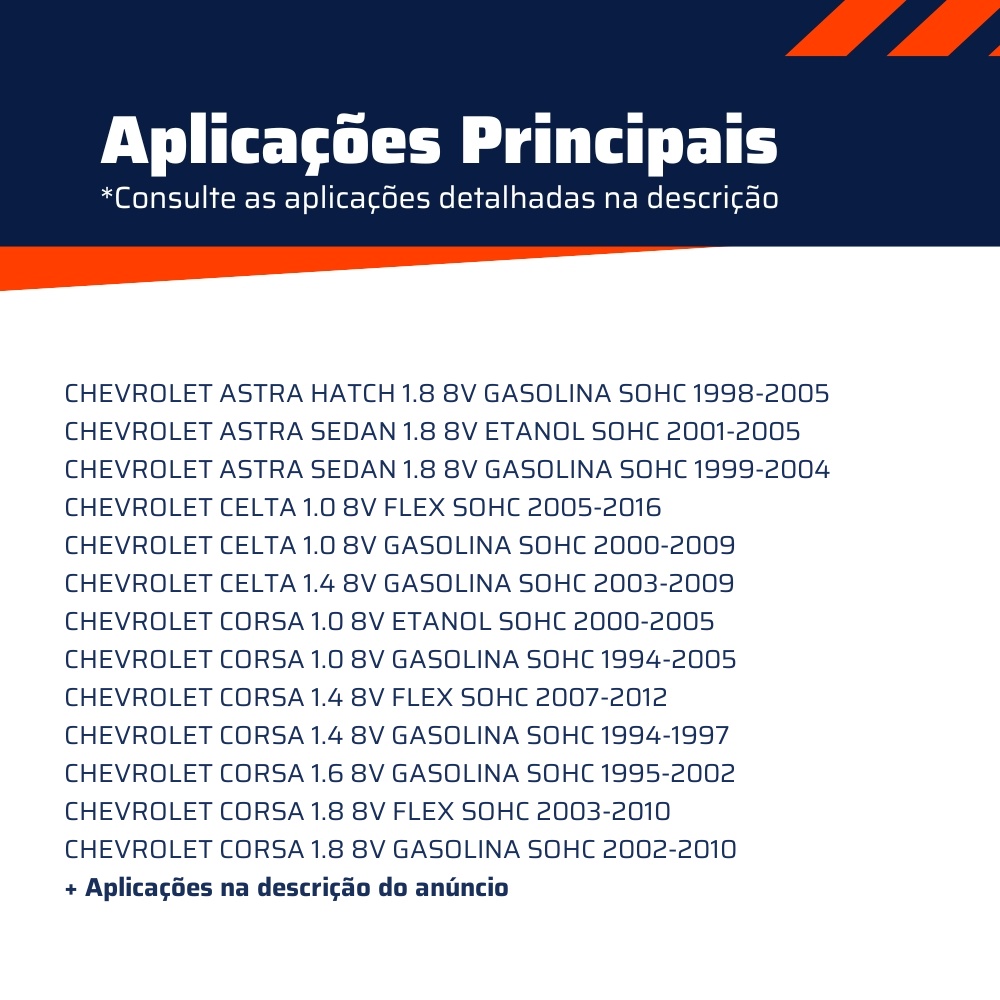 Aplicações Principais
*Consulte as aplicações detalhadas na descrição

CHEVROLET ASTRA HATCH 1.8 8V GASOLINA SOHC 1998-2005
CHEVROLET ASTRA SEDAN 1.8 8V ETANOL SOHC 2001-2005
CHEVROLET ASTRA SEDAN 1.8 8V GASOLINA SOHC 1999-2004
CHEVROLET CELTA 1.0 8V FLEX SOHC 2005-2016
CHEVROLET CELTA 1.0 8V GASOLINA SOHC 2000-2009
CHEVROLET CELTA 1.4 8V GASOLINA SOHC 2003-2009
CHEVROLET CORSA 1.0 8V ETANOL SOHC 2000-2005
CHEVROLET CORSA 1.0 8V GASOLINA SOHC 1994-2005
CHEVROLET CORSA 1.4 8V FLEX SOHC 2007-2012
CHEVROLET CORSA 1.4 8V GASOLINA SOHC 1994-1997
CHEVROLET CORSA 1.6 8V GASOLINA SOHC 1995-2002
CHEVROLET CORSA 1.8 8V FLEX SOHC 2003-2010
CHEVROLET CORSA 1.8 8V GASOLINA SOHC 2002-2010
+ Aplicações na descrição do anúncio